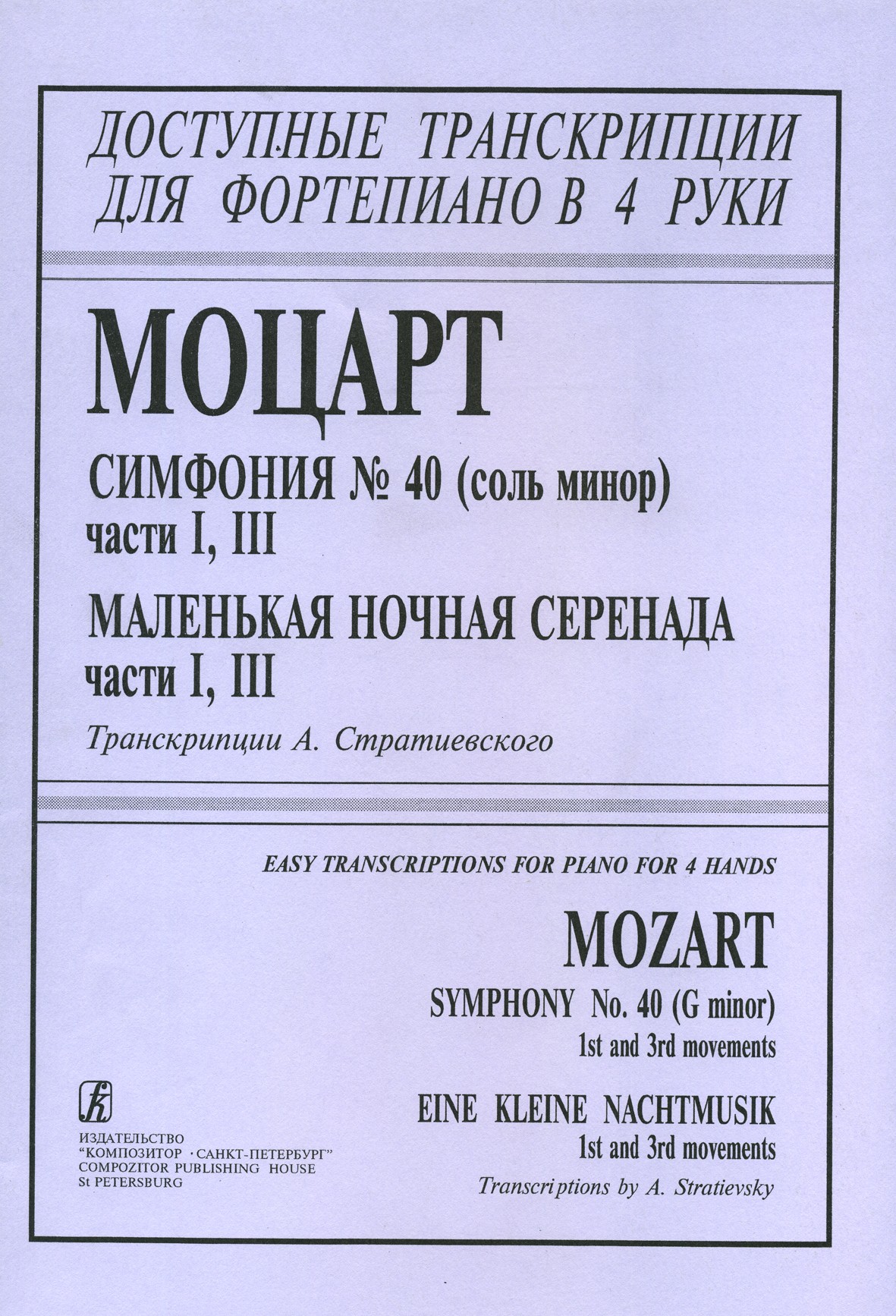 ДОСТУПНЫЕ ТРАНСКРИПЦИИ
ДЛЯ ФОРТЕПИАНО В 4 РУКИ

МОЦАРТ

СИМФОНИЯ № 40 (соль минор)
части I, III

МАЛЕНЬКАЯ НОЧНАЯ СЕРЕНАДА
части I, III

Транскрипции А. Стратиевского

EASY TRANSCRIPTIONS FOR PIANO FOR 4 HANDS

MOZART

SYMPHONY No. 40 (G minor)
1st and 3rd movements

EINE KLEINE NACHTMUSIK
1st and 3rd movements

Transcriptions by A. Stratievsky

ИЗДАТЕЛЬСТВО
"КОМПОЗИТОР · САНКТ-ПЕТЕРБУРГ"
COMPOZITOR PUBLISHING HOUSE
St PETERSBURG